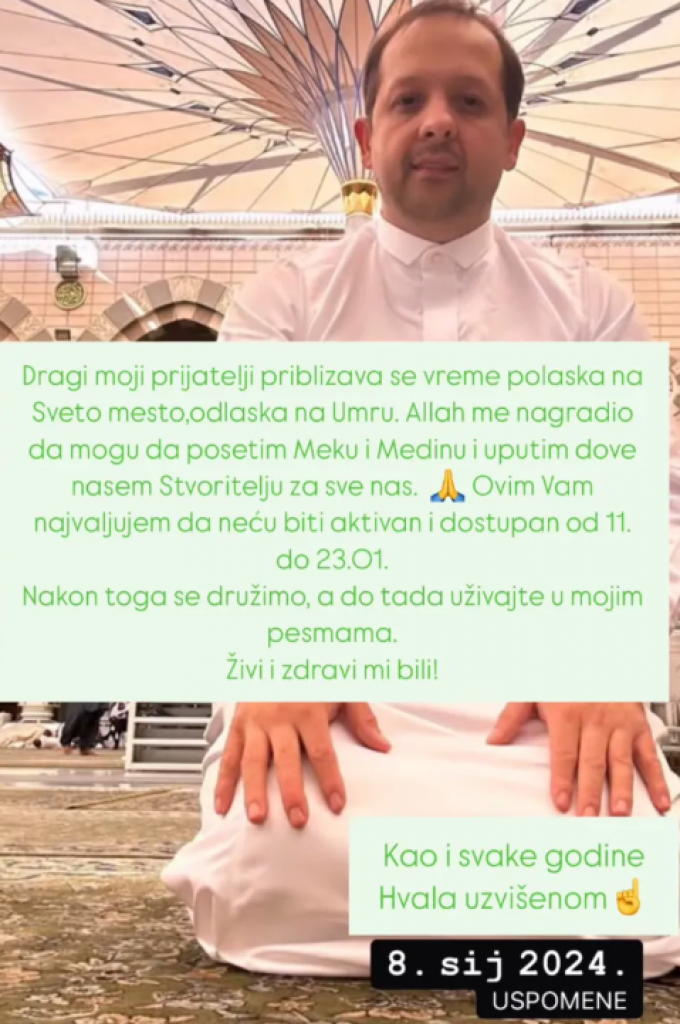 Dragi moji prijatelji priblizava se vreme polaska na Sveto mesto,odlaska na Umru. Allah me nagradio da mogu da posetim Meku i Medinu i uputim dove nasem Stvoritelju za sve nas. 🙏 Ovim Vam najvaljujem da neću biti aktivan i dostupan od 11. do 23.01.
Nakon toga se družimo, a do tada uživajte u mojim pesmama.
Živi i zdravi mi bili!

Kao i svake godine
Hvala uzvišenom ☝️

8. sij 2024.
USPOMENE